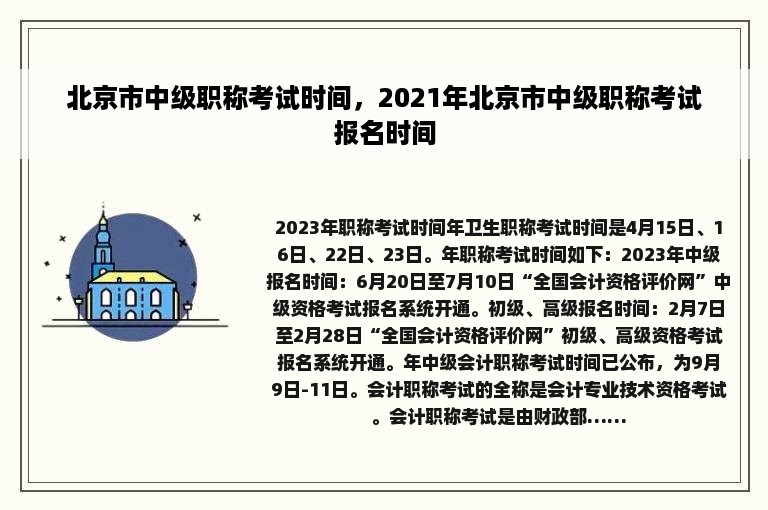 北京市中级职称考试时间，2021年北京市中级职称考试报名时间

2023年职称考试时间年卫生职称考试时间是4月15日、16日、22日、23日。年职称考试时间如下：2023年中级报名时间：6月20日至7月10日“全国会计资格评价网”中级资格考试报名系统开通。初级、高级报名时间：2月7日至2月28日“全国会计资格评价网”初级、高级资格考试报名系统开通。年中级会计职称考试时间已公布，为9月9日-11日。会计职称考试的全称是会计专业技术资格考试。会计职称考试是由财政部......